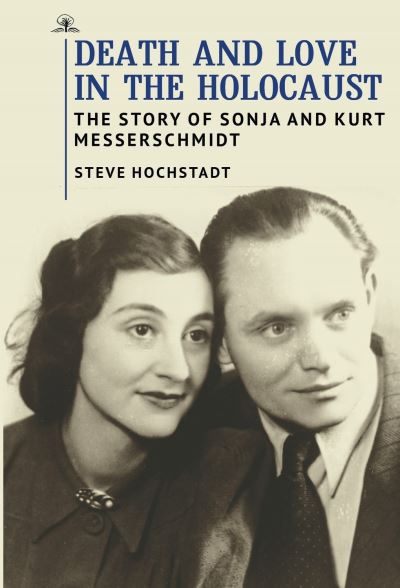 DEATH AND LOVE IN THE HOLOCAUST

THE STORY OF SONJA AND KURT MESSERSCHMIDT

STEVE HOCHSTADT